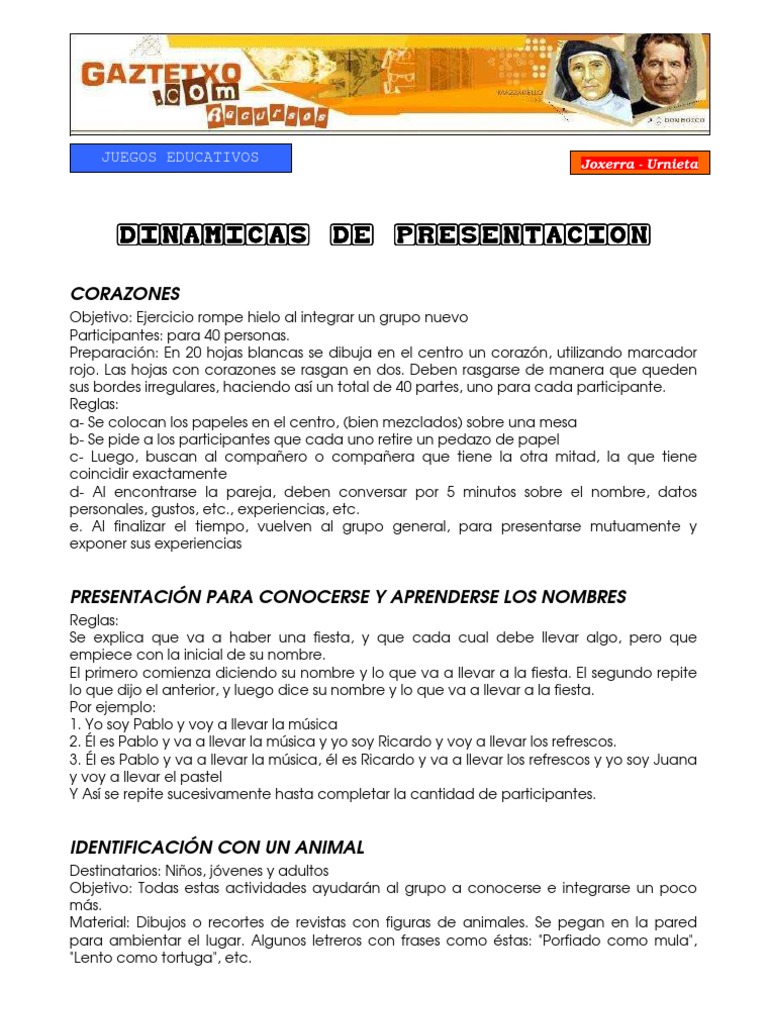 GAZTETXO .com Recursos

MAZZARELLO

DON BOSCO

JUEGOS EDUCATIVOS

Joxerra - Urnieta

DINAMICAS DE PRESENTACION

CORAZONES

Objetivo: Ejercicio rompe hielo al integrar un grupo nuevo
Participantes: para 40 personas.
Preparación: En 20 hojas blancas se dibuja en el centro un corazón, utilizando marcador rojo. Las hojas con corazones se rasgan en dos. Deben rasgarse de manera que queden sus bordes irregulares, haciendo así un total de 40 partes, uno para cada participante.
Reglas:
a- Se colocan los papeles en el centro, (bien mezclados) sobre una mesa
b- Se pide a los participantes que cada uno retire un pedazo de papel
c- Luego, buscan al compañero o compañera que tiene la otra mitad, la que tiene coincidir exactamente
d- Al encontrarse la pareja, deben conversar por 5 minutos sobre el nombre, datos personales, gustos, etc., experiencias, etc.
e. Al finalizar el tiempo, vuelven al grupo general, para presentarse mutuamente y exponer sus experiencias

PRESENTACIÓN PARA CONOCERSE Y APRENDERSE LOS NOMBRES

Reglas:
Se explica que va a haber una fiesta, y que cada cual debe llevar algo, pero que empiece con la inicial de su nombre.
El primero comienza diciendo su nombre y lo que va a llevar a la fiesta. El segundo repite lo que dijo el anterior, y luego dice su nombre y lo que va a llevar a la fiesta.
Por ejemplo:
1. Yo soy Pablo y voy a llevar la música
2. Él es Pablo y va a llevar la música y yo soy Ricardo y voy a llevar los refrescos.
3. Él es Pablo y va a llevar la música, él es Ricardo y va a llevar los refrescos y yo soy Juana y voy a llevar el pastel
Y Así se repite sucesivamente hasta completar la cantidad de participantes.

IDENTIFICACIÓN CON UN ANIMAL

Destinatarios: Niños, jóvenes y adultos
Objetivo: Todas estas actividades ayudarán al grupo a conocerse e integrarse un poco más.
Material: Dibujos o recortes de revistas con figuras de animales. Se pegan en la pared para ambientar el lugar. Algunos letreros con frases como éstas: "Porfiado como mula", "Lento como tortuga", etc.